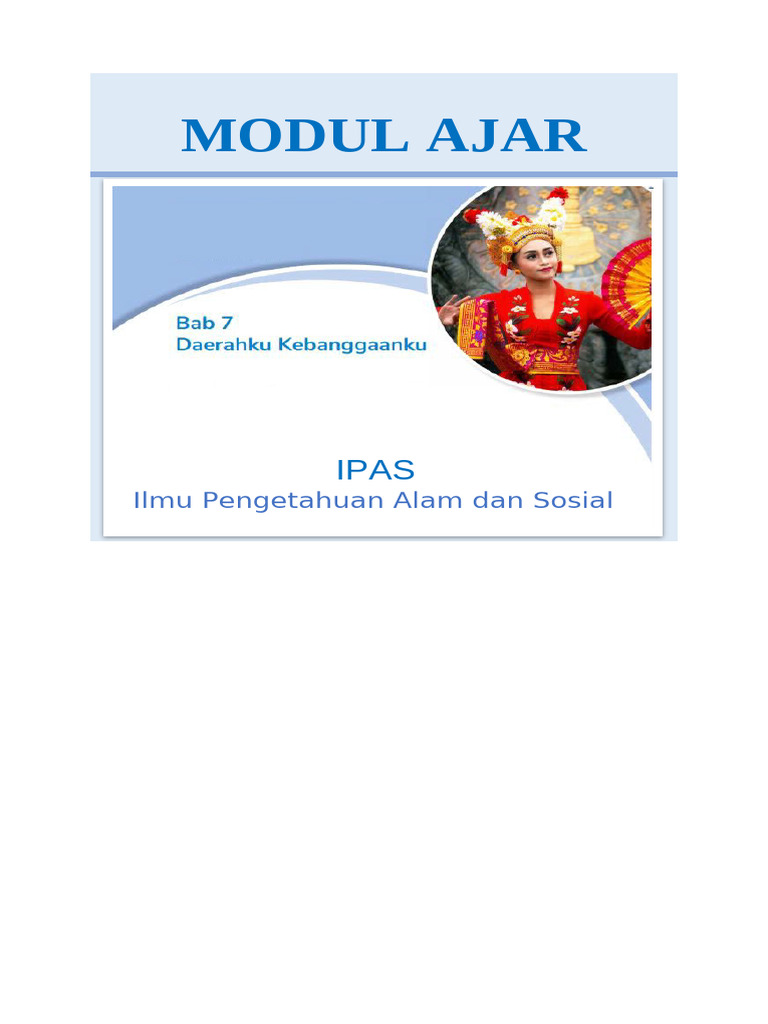 MODUL AJAR

Bab 7
Daerahku Kebanggaanku

IPAS
Ilmu Pengetahuan Alam dan Sosial